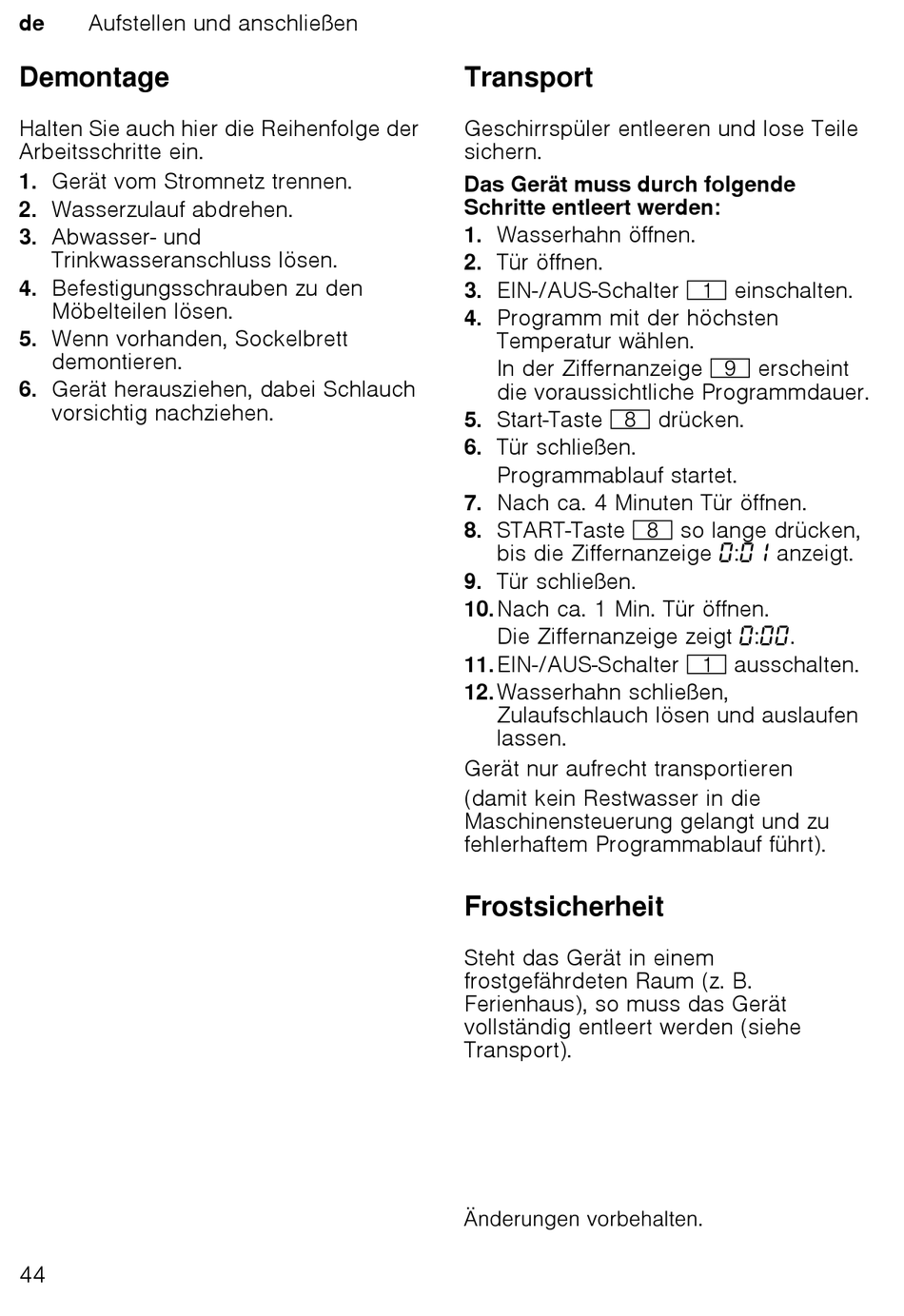 de Aufstellen und anschließen

Demontage

Halten Sie auch hier die Reihenfolge der Arbeitsschritte ein.

1. Gerät vom Stromnetz trennen.
2. Wasserzulauf abdrehen.
3. Abwasser- und Trinkwasseranschluss lösen.
4. Befestigungsschrauben zu den Möbelteilen lösen.
5. Wenn vorhanden, Sockelbrett demontieren.
6. Gerät herausziehen, dabei Schlauch vorsichtig nachziehen.

Transport

Geschirrspüler entleeren und lose Teile sichern.

Das Gerät muss durch folgende Schritte entleert werden:

1. Wasserhahn öffnen.
2. Tür öffnen.
3. EIN-/AUS-Schalter 1 einschalten.
4. Programm mit der höchsten Temperatur wählen.
In der Ziffernanzeige 9 erscheint die voraussichtliche Programmdauer.
5. Start-Taste 8 drücken.
6. Tür schließen.
Programmablauf startet.
7. Nach ca. 4 Minuten Tür öffnen.
8. START-Taste 8 so lange drücken, bis die Ziffernanzeige 0:01 anzeigt.
9. Tür schließen.
10. Nach ca. 1 Min. Tür öffnen.
Die Ziffernanzeige zeigt 0:00.
11. EIN-/AUS-Schalter 1 ausschalten.
12. Wasserhahn schließen, Zulaufschlauch lösen und auslaufen lassen.

Gerät nur aufrecht transportieren

(damit kein Restwasser in die Maschinensteuerung gelangt und zu fehlerhaftem Programmablauf führt).

Frostsicherheit

Steht das Gerät in einem frostgefährdeten Raum (z. B. Ferienhaus), so muss das Gerät vollständig entleert werden (siehe Transport).

Änderungen vorbehalten.

44